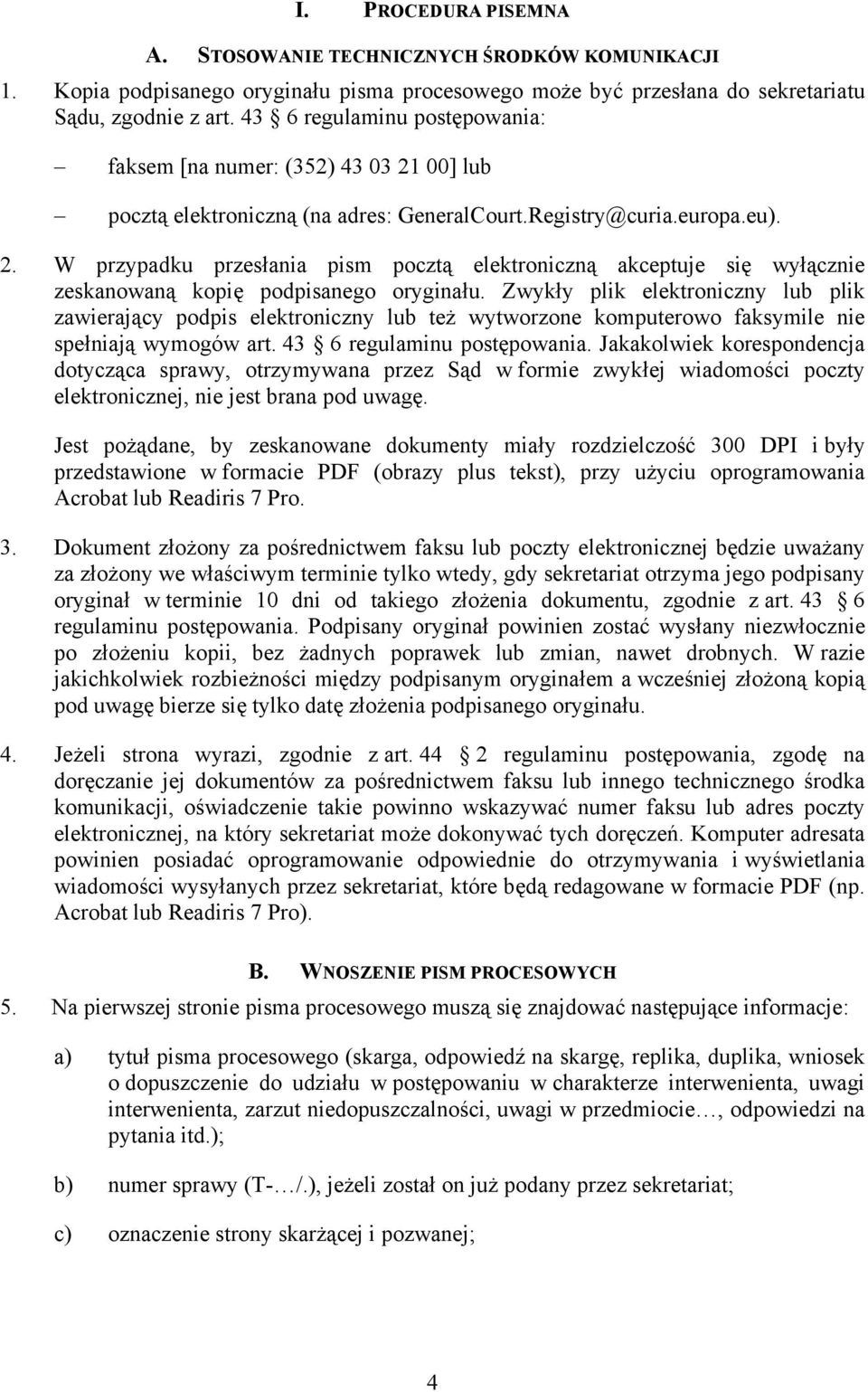 I. PROCEDURA PISEMNA

A. STOSOWANIE TECHNICZNYCH ŚRODKÓW KOMUNIKACJI

1. Kopia podpisanego oryginału pisma procesowego może być przesłana do sekretariatu Sądu, zgodnie z art. 43 § 6 regulaminu postępowania:

– faksem [na numer: (352) 43 03 21 00] lub

– pocztą elektroniczną (na adres: GeneralCourt.Registry@curia.europa.eu).

2. W przypadku przesłania pism pocztą elektroniczną akceptuje się wyłącznie zeskanowaną kopię podpisanego oryginału. Zwykły plik elektroniczny lub plik zawierający podpis elektroniczny lub też wytworzone komputerowo faksymile nie spełniają wymogów art. 43 § 6 regulaminu postępowania. Jakakolwiek korespondencja dotycząca sprawy, otrzymywana przez Sąd w formie zwykłej wiadomości poczty elektronicznej, nie jest brana pod uwagę.

Jest pożądane, by zeskanowane dokumenty miały rozdzielczość 300 DPI i były przedstawione w formacie PDF (obrazy plus tekst), przy użyciu oprogramowania Acrobat lub Readiris 7 Pro.

3. Dokument złożony za pośrednictwem faksu lub poczty elektronicznej będzie uważany za złożony we właściwym terminie tylko wtedy, gdy sekretariat otrzyma jego podpisany oryginał w terminie 10 dni od takiego złożenia dokumentu, zgodnie z art. 43 § 6 regulaminu postępowania. Podpisany oryginał powinien zostać wysłany niezwłocznie po złożeniu kopii, bez żadnych poprawek lub zmian, nawet drobnych. W razie jakichkolwiek rozbieżności między podpisanym oryginałem a wcześniej złożoną kopią pod uwagę bierze się tylko datę złożenia podpisanego oryginału.

4. Jeżeli strona wyrazi, zgodnie z art. 44 § 2 regulaminu postępowania, zgodę na doręczanie jej dokumentów za pośrednictwem faksu lub innego technicznego środka komunikacji, oświadczenie takie powinno wskazywać numer faksu lub adres poczty elektronicznej, na który sekretariat może dokonywać tych doręczeń. Komputer adresata powinien posiadać oprogramowanie odpowiednie do otrzymywania i wyświetlania wiadomości wysyłanych przez sekretariat, które będą redagowane w formacie PDF (np. Acrobat lub Readiris 7 Pro).

B. WNOSZENIE PISM PROCESOWYCH

5. Na pierwszej stronie pisma procesowego muszą się znajdować następujące informacje:

a) tytuł pisma procesowego (skarga, odpowiedź na skargę, replika, duplika, wniosek o dopuszczenie do udziału w postępowaniu w charakterze interwenienta, uwagi interwenienta, zarzut niedopuszczalności, uwagi w przedmiocie…, odpowiedzi na pytania itd.);

b) numer sprawy (T-…/.), jeżeli został on już podany przez sekretariat;

c) oznaczenie strony skarżącej i pozwanej;

4